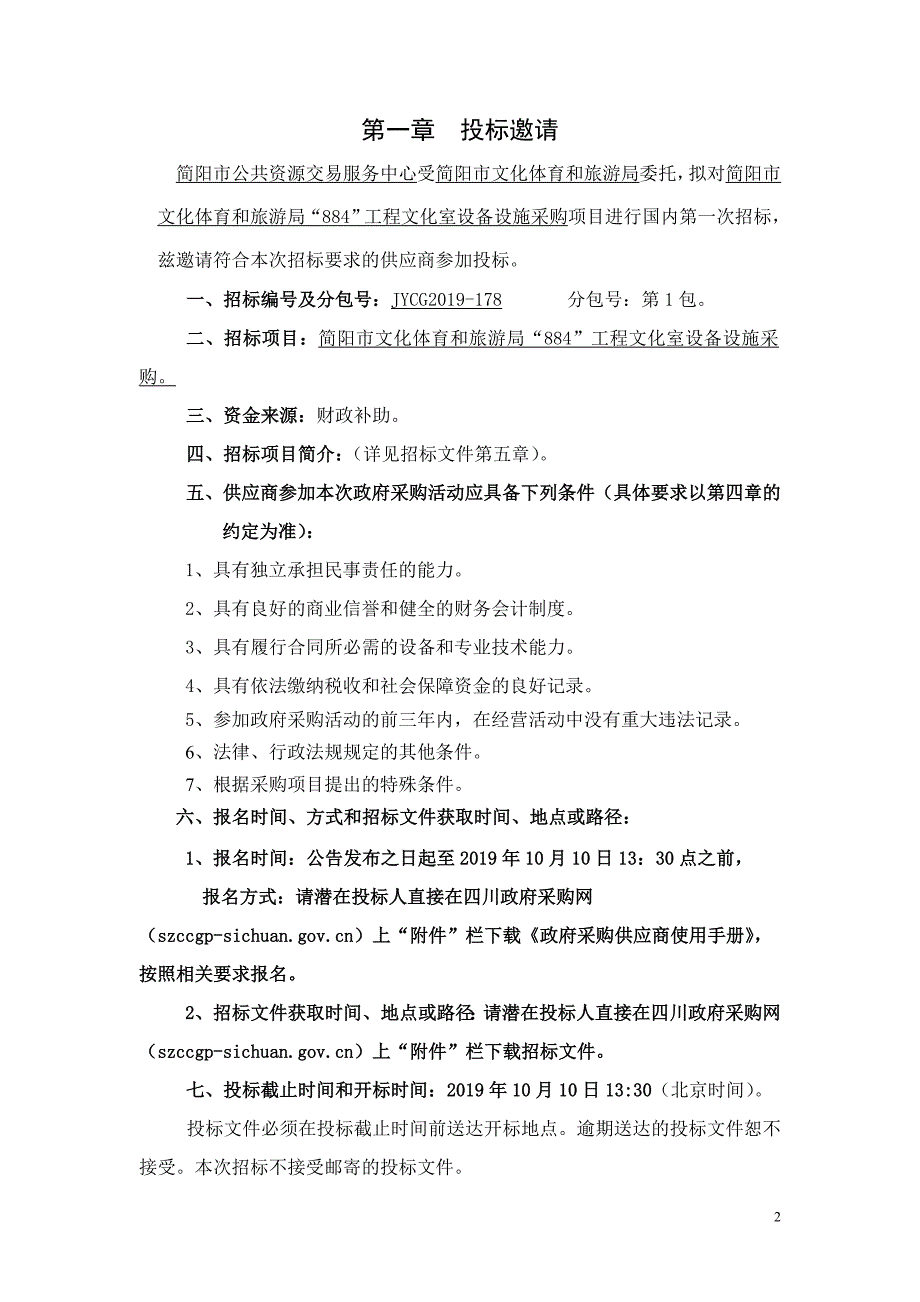 第一章 投标邀请

简阳市公共资源交易服务中心受简阳市文化体育和旅游局委托，拟对简阳市文化体育和旅游局“884”工程文化室设备设施采购项目进行国内第一次招标，兹邀请符合本次招标要求的供应商参加投标。

一、招标编号及分包号：JYCG2019-178 分包号：第1包。

二、招标项目：简阳市文化体育和旅游局“884”工程文化室设备设施采购。

三、资金来源：财政补助。

四、招标项目简介：（详见招标文件第五章）。

五、供应商参加本次政府采购活动应具备下列条件（具体要求以第四章的约定为准）：

1、具有独立承担民事责任的能力。

2、具有良好的商业信誉和健全的财务会计制度。

3、具有履行合同所必需的设备和专业技术能力。

4、具有依法缴纳税收和社会保障资金的良好记录。

5、参加政府采购活动的前三年内，在经营活动中没有重大违法记录。

6、法律、行政法规规定的其他条件。

7、根据采购项目提出的特殊条件。

六、报名时间、方式和招标文件获取时间、地点或路径：

1、报名时间：公告发布之日起至2019年10月10日13：30点之前，

报名方式：请潜在投标人直接在四川政府采购网（szccgp-sichuan.gov.cn）上“附件”栏下载《政府采购供应商使用手册》，按照相关要求报名。

2、招标文件获取时间、地点或路径 请潜在投标人直接在四川政府采购网（szccgp-sichuan.gov.cn）上“附件”栏下载招标文件。

七、投标截止时间和开标时间：2019年10月10日13:30（北京时间）。

投标文件必须在投标截止时间前送达开标地点。逾期送达的投标文件恕不接受。本次招标不接受邮寄的投标文件。

2